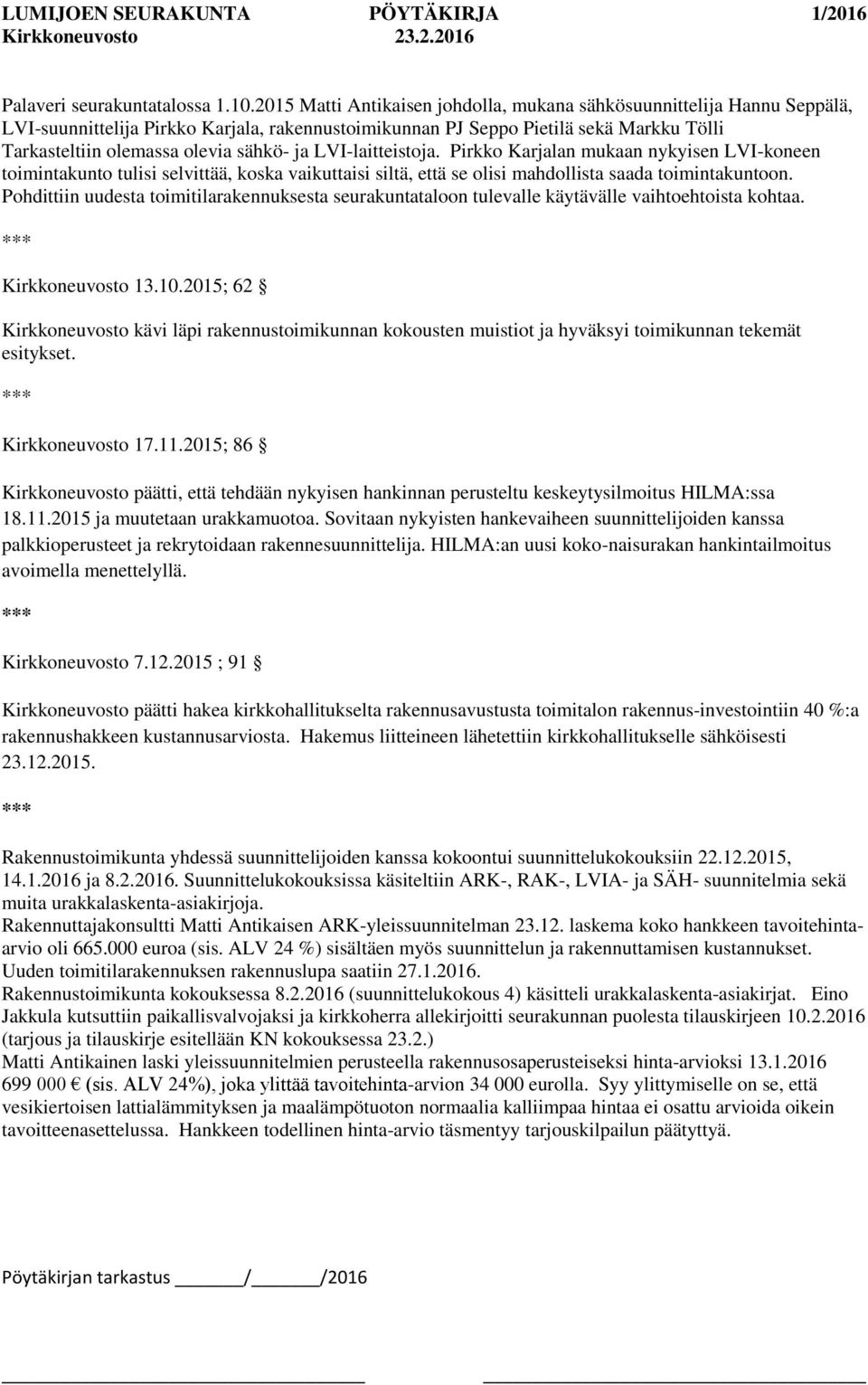 LUMIJOEN SEURAKUNTA PÖYTÄKIRJA 1/2016
Kirkkoneuvosto 23.2.2016

Palaveri seurakuntatalossa 1.10.2015 Matti Antikaisen johdolla, mukana sähkösuunnittelija Hannu Seppälä, LVI-suunnittelija Pirkko Karjala, rakennustoimikunnan PJ Seppo Pietilä sekä Markku Tölli Tarkasteltiin olemassa olevia sähkö- ja LVI-laitteistoja. Pirkko Karjalan mukaan nykyisen LVI-koneen toimintakunto tulisi selvittää, koska vaikuttaisi siltä, että se olisi mahdollista saada toimintakuntoon. Pohdittiin uudesta toimitilarakennuksesta seurakuntataloon tulevalle käytävälle vaihtoehtoista kohtaa.

***

Kirkkoneuvosto 13.10.2015; 62 §

Kirkkoneuvosto kävi läpi rakennustoimikunnan kokousten muistiot ja hyväksyi toimikunnan tekemät esitykset.

***

Kirkkoneuvosto 17.11.2015; 86 §

Kirkkoneuvosto päätti, että tehdään nykyisen hankinnan perusteltu keskeytysilmoitus HILMA:ssa 18.11.2015 ja muutetaan urakkamuotoa. Sovitaan nykyisten hankevaiheen suunnittelijoiden kanssa palkkioperusteet ja rekrytoidaan rakennesuunnittelija. HILMA:an uusi koko-naisurakan hankintailmoitus avoimella menettelyllä.

***

Kirkkoneuvosto 7.12.2015 ; 91 §

Kirkkoneuvosto päätti hakea kirkkohallitukselta rakennusavustusta toimitalon rakennus-investointiin 40 %:a rakennushakkeen kustannusarviosta. Hakemus liitteineen lähetettiin kirkkohallitukselle sähköisesti 23.12.2015.

***

Rakennustoimikunta yhdessä suunnittelijoiden kanssa kokoontui suunnittelukokouksiin 22.12.2015, 14.1.2016 ja 8.2.2016. Suunnittelukokouksissa käsiteltiin ARK-, RAK-, LVIA- ja SÄH- suunnitelmia sekä muita urakkalaskenta-asiakirjoja.
Rakennuttajakonsultti Matti Antikaisen ARK-yleissuunnitelman 23.12. laskema koko hankkeen tavoitehinta-arvio oli 665.000 euroa (sis. ALV 24 %) sisältäen myös suunnittelun ja rakennuttamisen kustannukset.
Uuden toimitilarakennuksen rakennuslupa saatiin 27.1.2016.
Rakennustoimikunta kokouksessa 8.2.2016 (suunnittelukokous 4) käsitteli urakkalaskenta-asiakirjat. Eino Jakkula kutsuttiin paikallisvalvojaksi ja kirkkoherra allekirjoitti seurakunnan puolesta tilauskirjeen 10.2.2016 (tarjous ja tilauskirje esitellään KN kokouksessa 23.2.)
Matti Antikainen laski yleissuunnitelmien perusteella rakennusosaperusteiseksi hinta-arvioksi 13.1.2016 699 000 € (sis. ALV 24%), joka ylittää tavoitehinta-arvion 34 000 eurolla. Syy ylittymiselle on se, että vesikiertoisen lattialämmityksen ja maalämpötuoton normaalia kalliimpaa hintaa ei osattu arvioida oikein tavoitteenasettelussa. Hankkeen todellinen hinta-arvio täsmentyy tarjouskilpailun päätyttyä.

Pöytäkirjan tarkastus ______/______/2016